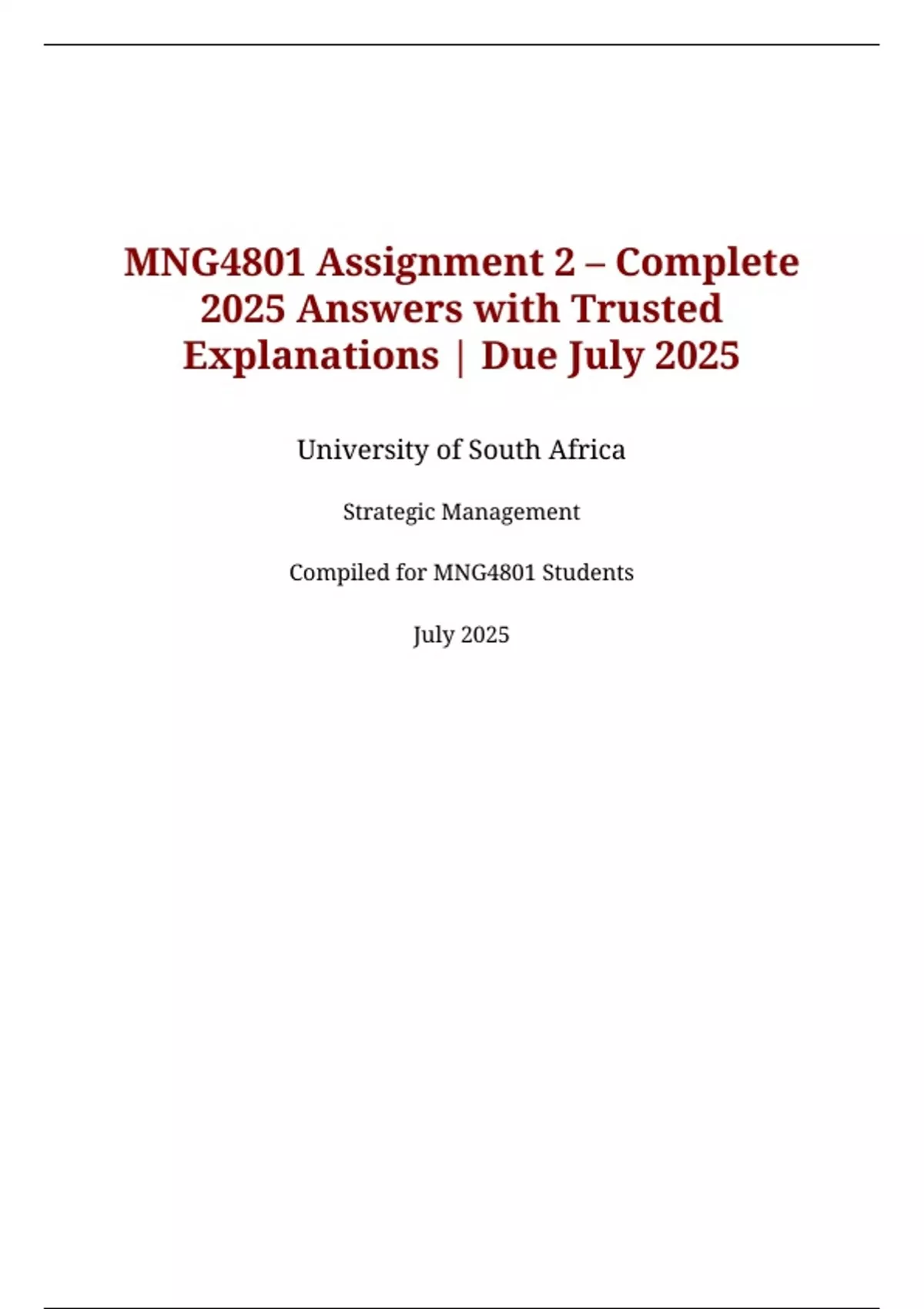 MNG4801 Assignment 2 – Complete 2025 Answers with Trusted Explanations | Due July 2025

University of South Africa

Strategic Management

Compiled for MNG4801 Students

July 2025